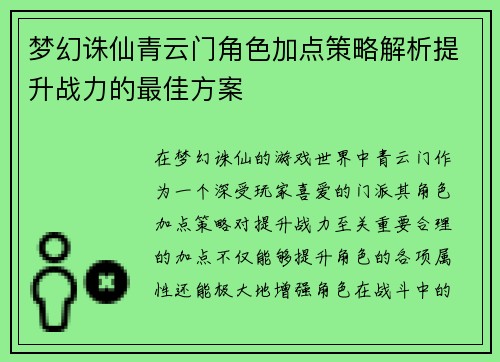 梦幻诛仙青云门角色加点策略解析提升战力的最佳方案

在梦幻诛仙的游戏世界中青云门作为一个深受玩家喜爱的门派其角色加点策略对提升战力至关重要合理的加点不仅能够提升角色的各项属性还能极大地增强角色在战斗中的